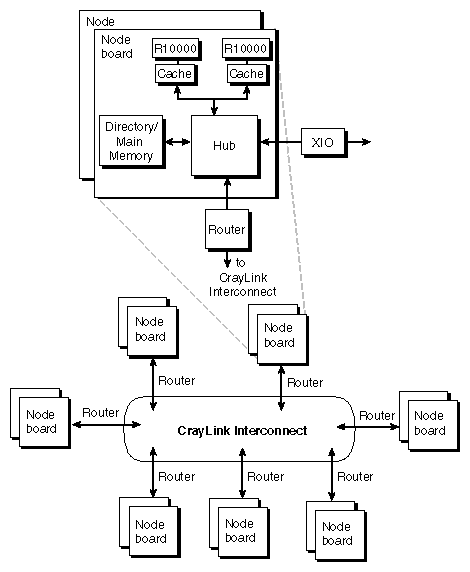 Node

Node board

R10000

Cache

R10000

Cache

Directory/ Main Memory

Hub

XIO

Router

to CrayLink Interconnect

Node board

Node board

Router

Router

Node board

Router

CrayLink Interconnect

Router

Node board

Router

Router

Router

Node board

Node board

Node board